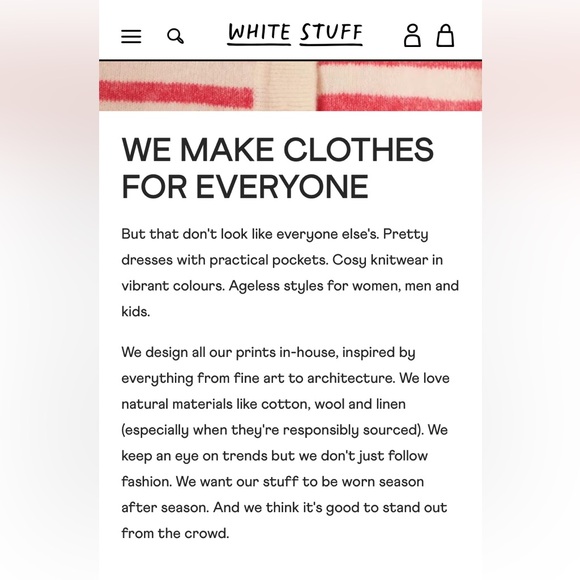 WHITE STUFF

WE MAKE CLOTHES FOR EVERYONE

But that don't look like everyone else's. Pretty dresses with practical pockets. Cosy knitwear in vibrant colours. Ageless styles for women, men and kids.

We design all our prints in-house, inspired by everything from fine art to architecture. We love natural materials like cotton, wool and linen (especially when they're responsibly sourced). We keep an eye on trends but we don't just follow fashion. We want our stuff to be worn season after season. And we think it's good to stand out from the crowd.